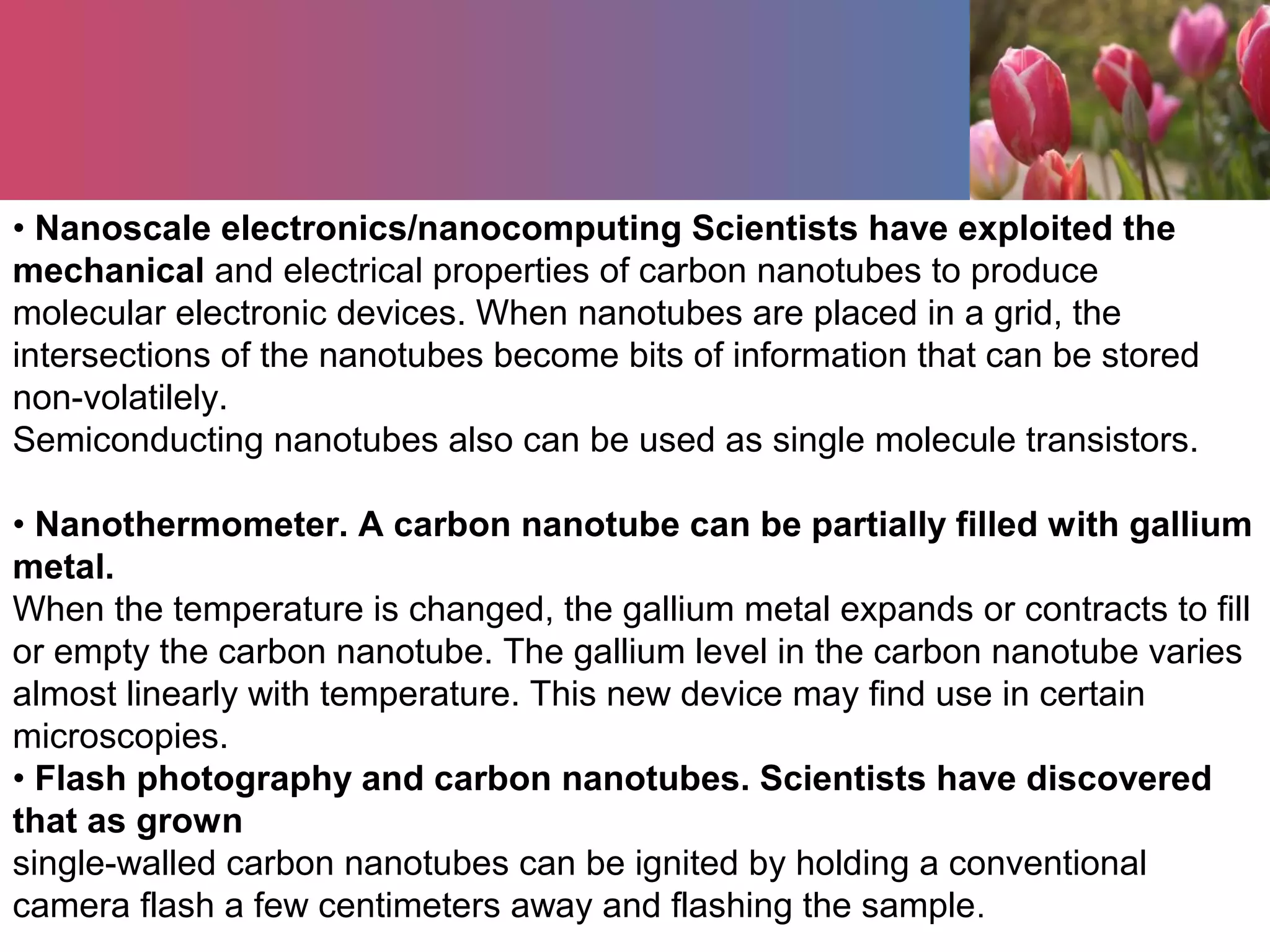 • Nanoscale electronics/nanocomputing Scientists have exploited the mechanical and electrical properties of carbon nanotubes to produce molecular electronic devices. When nanotubes are placed in a grid, the intersections of the nanotubes become bits of information that can be stored non-volatilely.
Semiconducting nanotubes also can be used as single molecule transistors.

• Nanothermometer. A carbon nanotube can be partially filled with gallium metal.
When the temperature is changed, the gallium metal expands or contracts to fill or empty the carbon nanotube. The gallium level in the carbon nanotube varies almost linearly with temperature. This new device may find use in certain microscopies.
• Flash photography and carbon nanotubes. Scientists have discovered that as grown
single-walled carbon nanotubes can be ignited by holding a conventional camera flash a few centimeters away and flashing the sample.